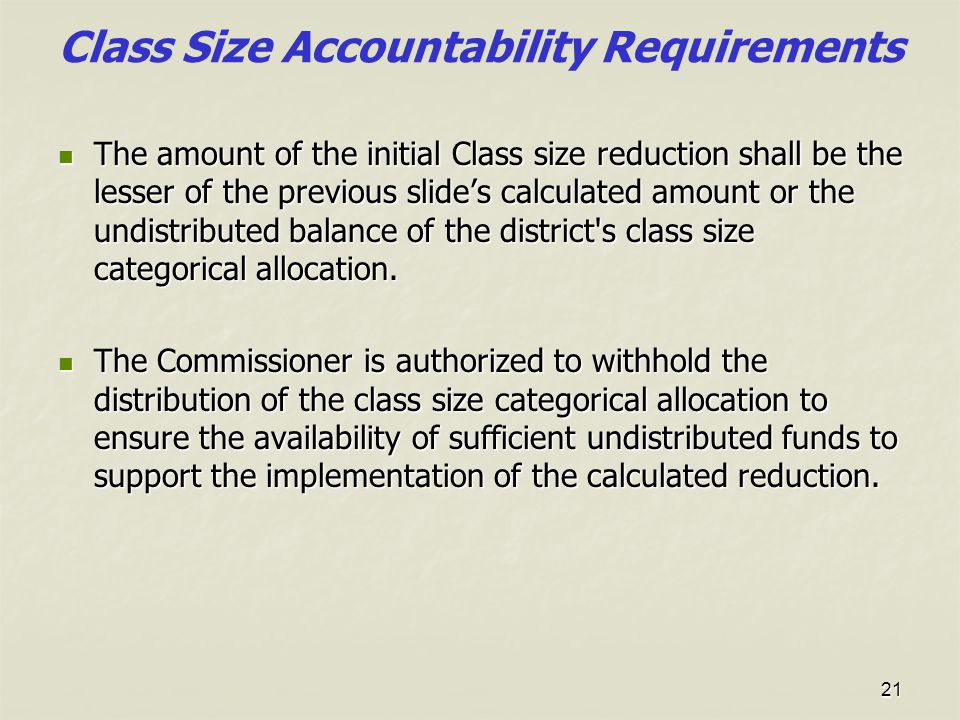 Class Size Accountability Requirements

The amount of the initial Class size reduction shall be the lesser of the previous slide’s calculated amount or the undistributed balance of the district's class size categorical allocation.

The Commissioner is authorized to withhold the distribution of the class size categorical allocation to ensure the availability of sufficient undistributed funds to support the implementation of the calculated reduction.

21